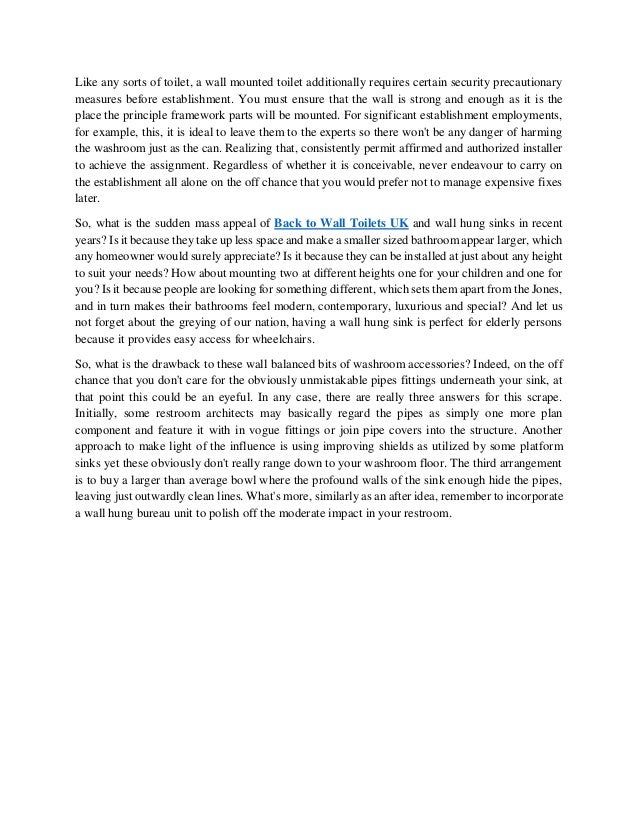 Like any sorts of toilet, a wall mounted toilet additionally requires certain security precautionary measures before establishment. You must ensure that the wall is strong and enough as it is the place the principle framework parts will be mounted. For significant establishment employments, for example, this, it is ideal to leave them to the experts so there won't be any danger of harming the washroom just as the can. Realizing that, consistently permit affirmed and authorized installer to achieve the assignment. Regardless of whether it is conceivable, never endeavour to carry on the establishment all alone on the off chance that you would prefer not to manage expensive fixes later.

So, what is the sudden mass appeal of Back to Wall Toilets UK and wall hung sinks in recent years? Is it because they take up less space and make a smaller sized bathroom appear larger, which any homeowner would surely appreciate? Is it because they can be installed at just about any height to suit your needs? How about mounting two at different heights one for your children and one for you? Is it because people are looking for something different, which sets them apart from the Jones, and in turn makes their bathrooms feel modern, contemporary, luxurious and special? And let us not forget about the greying of our nation, having a wall hung sink is perfect for elderly persons because it provides easy access for wheelchairs.

So, what is the drawback to these wall balanced bits of washroom accessories? Indeed, on the off chance that you don't care for the obviously unmistakable pipes fittings underneath your sink, at that point this could be an eyeful. In any case, there are really three answers for this scrape. Initially, some restroom architects may basically regard the pipes as simply one more plan component and feature it with in vogue fittings or join pipe covers into the structure. Another approach to make light of the influence is using improving shields as utilized by some platform sinks yet these obviously don't really range down to your washroom floor. The third arrangement is to buy a larger than average bowl where the profound walls of the sink enough hide the pipes, leaving just outwardly clean lines. What's more, similarly as an after idea, remember to incorporate a wall hung bureau unit to polish off the moderate impact in your restroom.